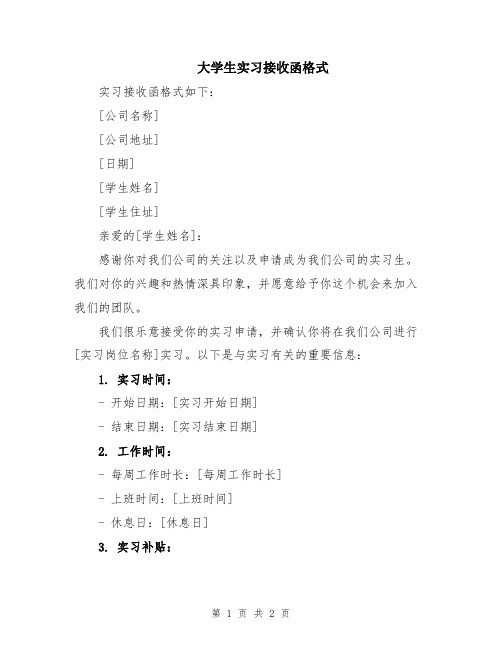 大学生实习接收函格式

实习接收函格式如下：

[公司名称]

[公司地址]

[日期]

[学生姓名]

[学生住址]

亲爱的[学生姓名]：

感谢你对我们公司的关注以及申请成为我们公司的实习生。我们对你的兴趣和热情深具印象，并愿意给予你这个机会来加入我们的团队。

我们很乐意接受你的实习申请，并确认你将在我们公司进行[实习岗位名称]实习。以下是与实习有关的重要信息：

1. 实习时间：

- 开始日期：[实习开始日期]

- 结束日期：[实习结束日期]

2. 工作时间：

- 每周工作时长：[每周工作时长]

- 上班时间：[上班时间]

- 休息日：[休息日]

3. 实习补贴：

第 1 页 共 2 页